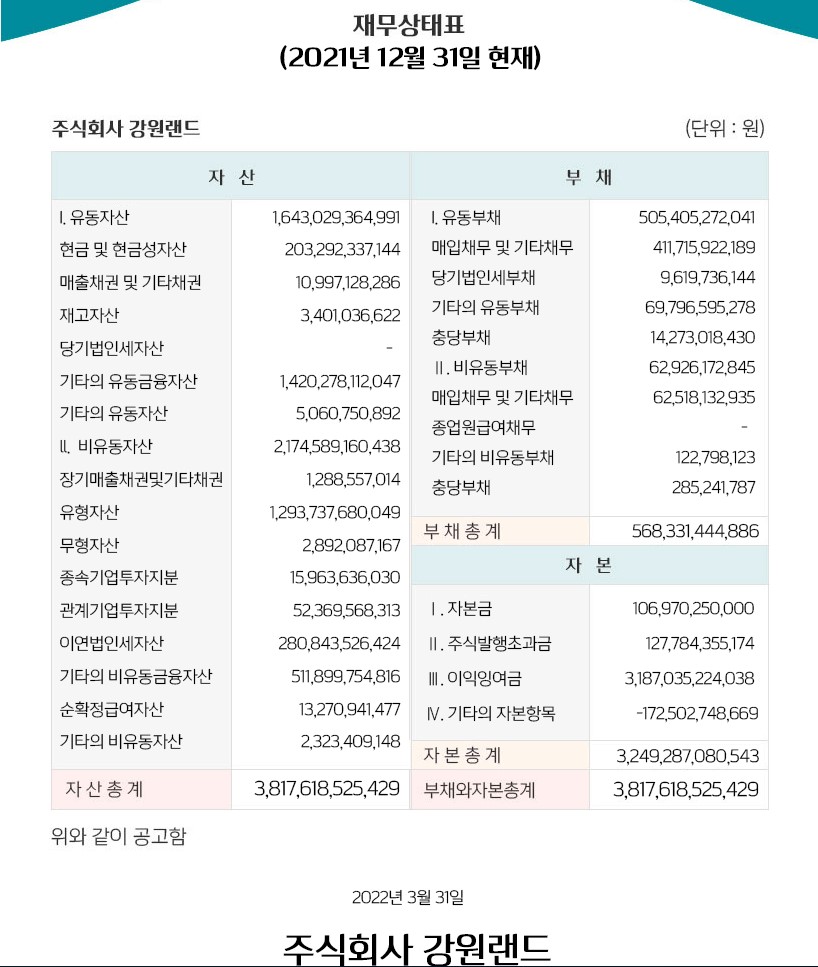 재무상태표
(2021년 12월 31일 현재)

주식회사 강원랜드

(단위 : 원)

| 자 산 | |
|---|---|
| I. 유동자산 | 1,643,029,364,991 |
| 현금 및 현금성자산 | 203,292,337,144 |
| 매출채권 및 기타채권 | 10,997,128,286 |
| 재고자산 | 3,401,036,622 |
| 당기법인세자산 | - |
| 기타의 유동금융자산 | 1,420,278,112,047 |
| 기타의 유동자산 | 5,060,750,892 |
| II. 비유동자산 | 2,174,589,160,438 |
| 장기매출채권및기타채권 | 1,288,557,014 |
| 유형자산 | 1,293,737,680,049 |
| 무형자산 | 2,892,087,167 |
| 종속기업투자지분 | 15,963,636,030 |
| 관계기업투자지분 | 52,369,568,313 |
| 이연법인세자산 | 280,843,526,424 |
| 기타의 비유동금융자산 | 511,899,754,816 |
| 순확정급여자산 | 13,270,941,477 |
| 기타의 비유동자산 | 2,323,409,148 |
| 자 산 총 계 | 3,817,618,525,429 |

| 부 채 | |
|---|---|
| I. 유동부채 | 505,405,272,041 |
| 매입채무 및 기타채무 | 411,715,922,189 |
| 당기법인세부채 | 9,619,736,144 |
| 기타의 유동부채 | 69,796,595,278 |
| 충당부채 | 14,273,018,430 |
| II. 비유동부채 | 62,926,172,845 |
| 매입채무 및 기타채무 | 62,518,132,935 |
| 종업원급여채무 | - |
| 기타의 비유동부채 | 122,798,123 |
| 충당부채 | 285,241,787 |
| 부 채 총 계 | 568,331,444,886 |
| 자 본 | |
| I. 자본금 | 106,970,250,000 |
| II. 주식발행초과금 | 127,784,355,174 |
| III. 이익잉여금 | 3,187,035,224,038 |
| IV. 기타의 자본항목 | -172,502,748,669 |
| 자 본 총 계 | 3,249,287,080,543 |
| 부채와자본총계 | 3,817,618,525,429 |

위와 같이 공고함

2022년 3월 31일

주식회사 강원랜드